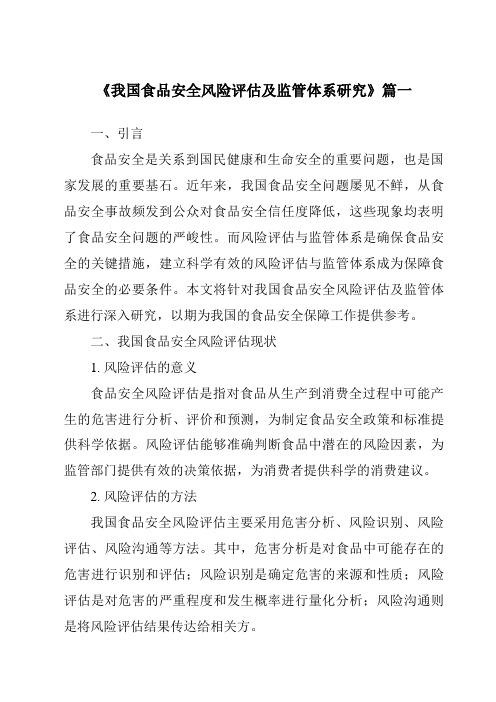 《我国食品安全风险评估及监管体系研究》篇一

一、引言

食品安全是关系到国民健康和生命安全的重要问题，也是国家发展的重要基石。近年来，我国食品安全问题屡见不鲜，从食品安全事故频发到公众对食品安全信任度降低，这些现象均表明了食品安全问题的严峻性。而风险评估与监管体系是确保食品安全的关键措施，建立科学有效的风险评估与监管体系成为保障食品安全的必要条件。本文将针对我国食品安全风险评估及监管体系进行深入研究，以期为我国的食品安全保障工作提供参考。

二、我国食品安全风险评估现状

1. 风险评估的意义

食品安全风险评估是指对食品从生产到消费全过程中可能产生的危害进行分析、评价和预测，为制定食品安全政策和标准提供科学依据。风险评估能够准确判断食品中潜在的风险因素，为监管部门提供有效的决策依据，为消费者提供科学的消费建议。

2. 风险评估的方法

我国食品安全风险评估主要采用危害分析、风险识别、风险评估、风险沟通等方法。其中，危害分析是对食品中可能存在的危害进行识别和评估；风险识别是确定危害的来源和性质；风险评估是对危害的严重程度和发生概率进行量化分析；风险沟通则是将风险评估结果传达给相关方。